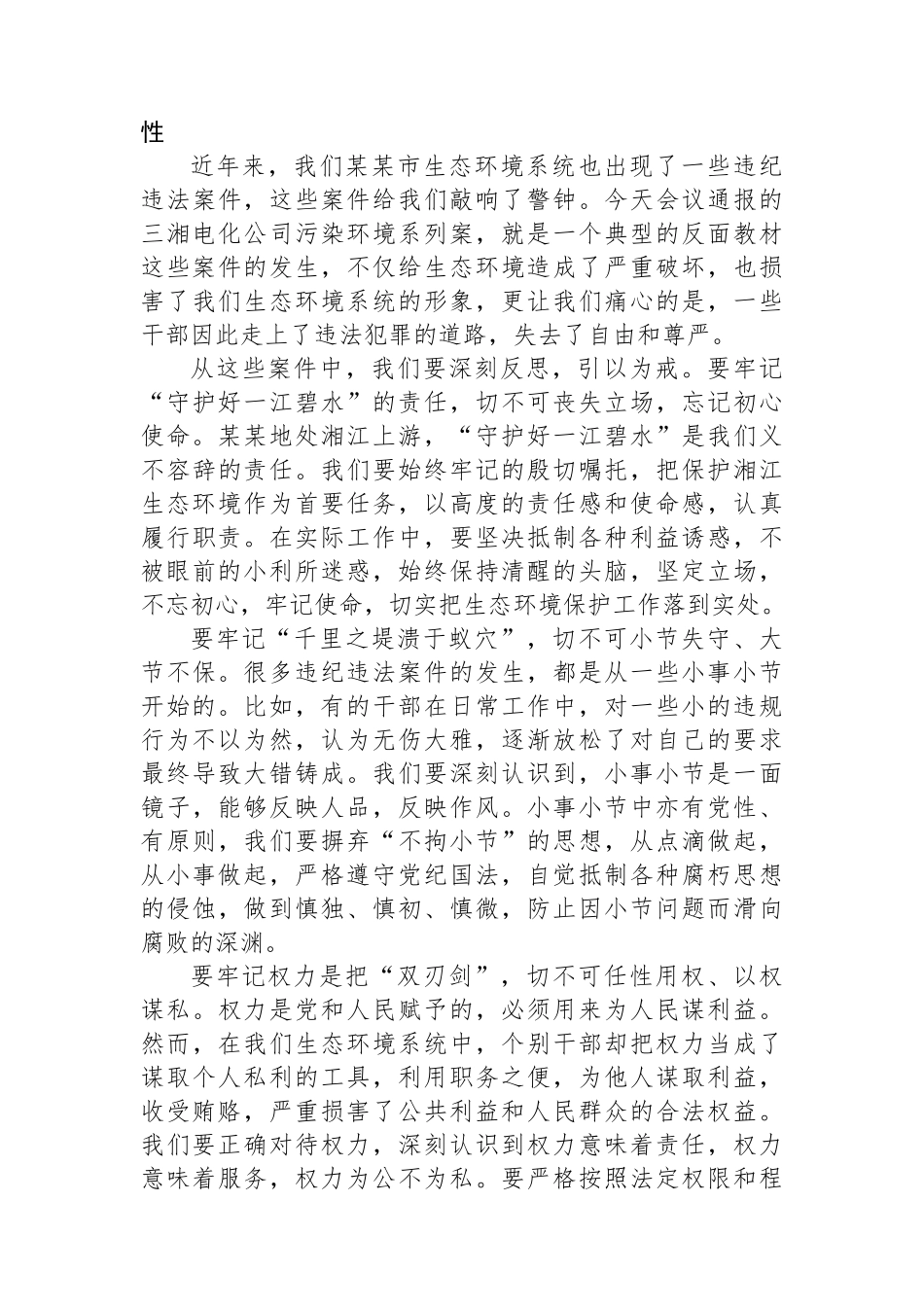 性

近年来，我们某某市生态环境系统也出现了一些违纪违法案件，这些案件给我们敲响了警钟。今天会议通报的三湘电化公司污染环境系列案，就是一个典型的反面教材这些案件的发生，不仅给生态环境造成了严重破坏，也损害了我们生态环境系统的形象，更让我们痛心的是，一些干部因此走上了违法犯罪的道路，失去了自由和尊严。

从这些案件中，我们要深刻反思，引以为戒。要牢记“守护好一江碧水”的责任，切不可丧失立场，忘记初心使命。某某地处湘江上游，“守护好一江碧水”是我们义不容辞的责任。我们要始终牢记的殷切嘱托，把保护湘江生态环境作为首要任务，以高度的责任感和使命感，认真履行职责。在实际工作中，要坚决抵制各种利益诱惑，不被眼前的小利所迷惑，始终保持清醒的头脑，坚定立场，不忘初心，牢记使命，切实把生态环境保护工作落到实处。

要牢记“千里之堤溃于蚁穴”，切不可小节失守、大节不保。很多违纪违法案件的发生，都是从一些小事小节开始的。比如，有的干部在日常工作中，对一些小的违规行为不以为然，认为无伤大雅，逐渐放松了对自己的要求最终导致大错铸成。我们要深刻认识到，小事小节是一面镜子，能够反映人品，反映作风。小事小节中亦有党性、有原则，我们要摒弃“不拘小节”的思想，从点滴做起，从小事做起，严格遵守党纪国法，自觉抵制各种腐朽思想的侵蚀，做到慎独、慎初、慎微，防止因小节问题而滑向腐败的深渊。

要牢记权力是把“双刃剑”，切不可任性用权、以权谋私。权力是党和人民赋予的，必须用来为人民谋利益。然而，在我们生态环境系统中，个别干部却把权力当成了谋取个人私利的工具，利用职务之便，为他人谋取利益，收受贿赂，严重损害了公共利益和人民群众的合法权益。我们要正确对待权力，深刻认识到权力意味着责任，权力意味着服务，权力为公不为私。要严格按照法定权限和程